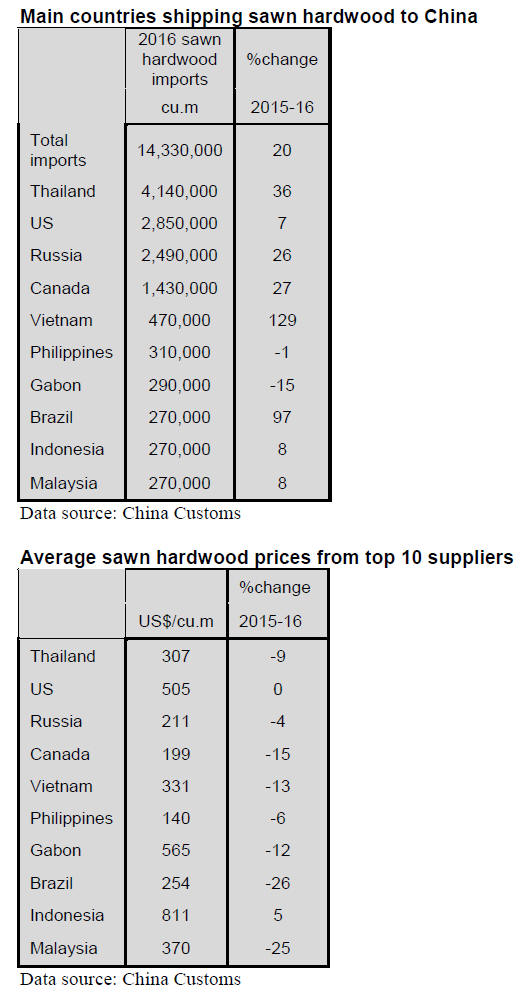 Main countries shipping sawn hardwood to China

|  | 2016 sawn hardwood imports cu.m | %change 2015-16 |
|---|---|---|
| Total imports | 14,330,000 | 20 |
| Thailand | 4,140,000 | 36 |
| US | 2,850,000 | 7 |
| Russia | 2,490,000 | 26 |
| Canada | 1,430,000 | 27 |
| Vietnam | 470,000 | 129 |
| Philippines | 310,000 | -1 |
| Gabon | 290,000 | -15 |
| Brazil | 270,000 | 97 |
| Indonesia | 270,000 | 8 |
| Malaysia | 270,000 | 8 |

Data source: China Customs

Average sawn hardwood prices from top 10 suppliers

|  | US$/cu.m | %change 2015-16 |
|---|---|---|
| Thailand | 307 | -9 |
| US | 505 | 0 |
| Russia | 211 | -4 |
| Canada | 199 | -15 |
| Vietnam | 331 | -13 |
| Philippines | 140 | -6 |
| Gabon | 565 | -12 |
| Brazil | 254 | -26 |
| Indonesia | 811 | 5 |
| Malaysia | 370 | -25 |

Data source: China Customs